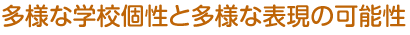 多様な学校個性と多様な表現の可能性